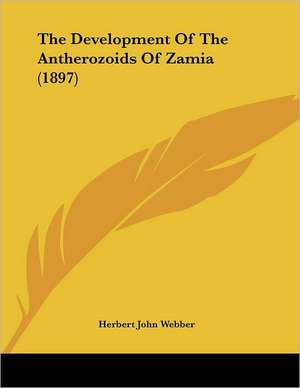 The Development Of The Antherozoids Of Zamia (1897)

Herbert John Webber